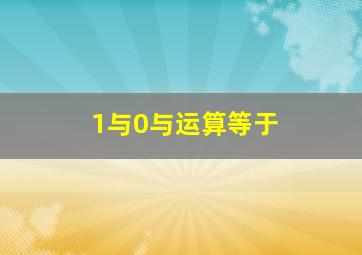 1与0与运算等于